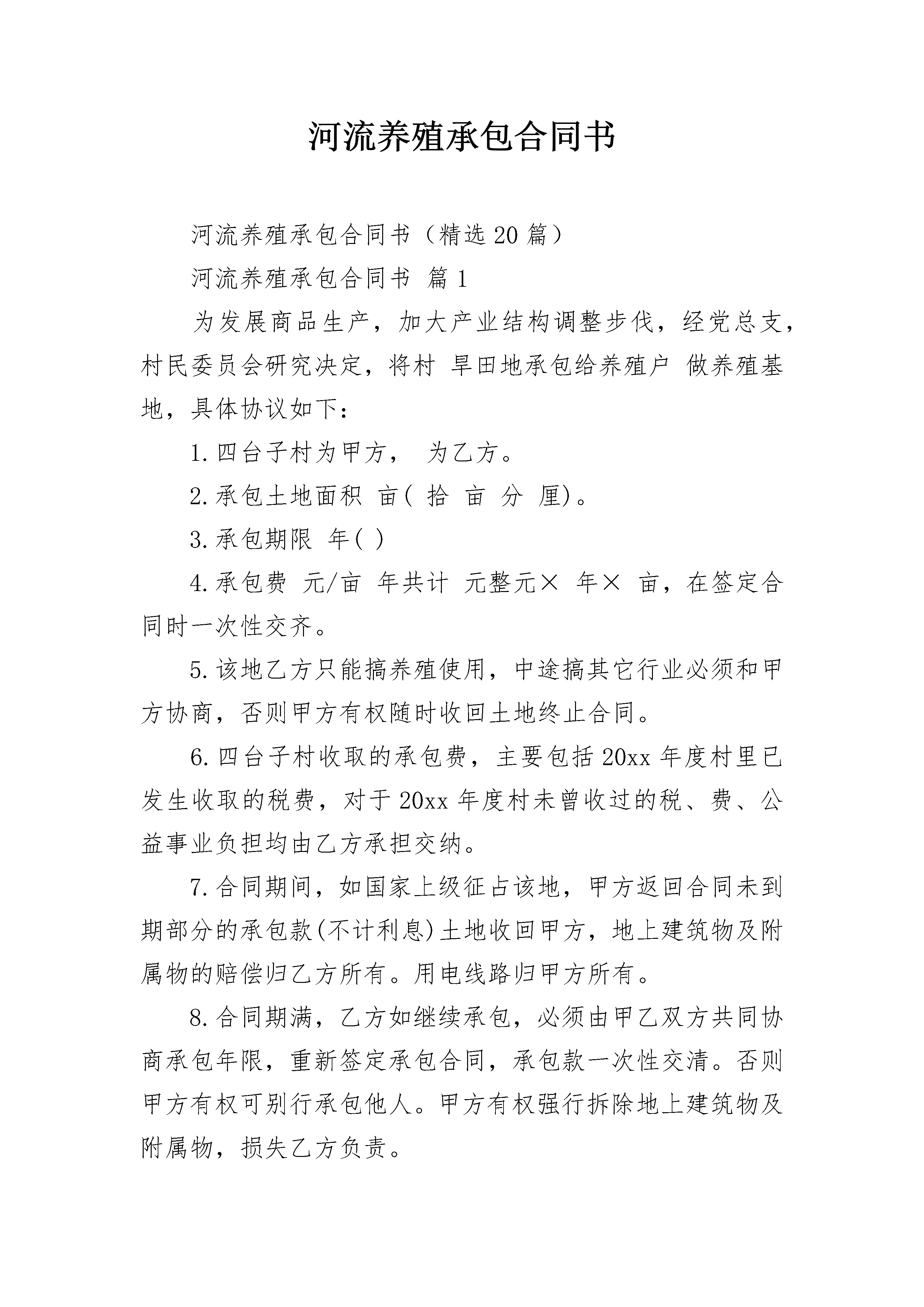 河流养殖承包合同书

河流养殖承包合同书（精选20篇）

河流养殖承包合同书 篇1

为发展商品生产，加大产业结构调整步伐，经党总支，村民委员会研究决定，将村 旱田地承包给养殖户 做养殖基地，具体协议如下：

1.四台子村为甲方， 为乙方。

2.承包土地面积 亩( 拾 亩 分 厘)。

3.承包期限 年( )

4.承包费 元/亩 年共计 元整元× 年× 亩，在签定合同时一次性交齐。

5.该地乙方只能搞养殖使用，中途搞其它行业必须和甲方协商，否则甲方有权随时收回土地终止合同。

6.四台子村收取的承包费，主要包括20xx年度村里已发生收取的税费，对于20xx年度村未曾收过的税、费、公益事业负担均由乙方承担交纳。

7.合同期间，如国家上级征占该地，甲方返回合同未到期部分的承包款(不计利息)土地收回甲方，地上建筑物及附属物的赔偿归乙方所有。用电线路归甲方所有。

8.合同期满，乙方如继续承包，必须由甲乙双方共同协商承包年限，重新签定承包合同，承包款一次性交清。否则甲方有权可别行承包他人。甲方有权强行拆除地上建筑物及附属物，损失乙方负责。